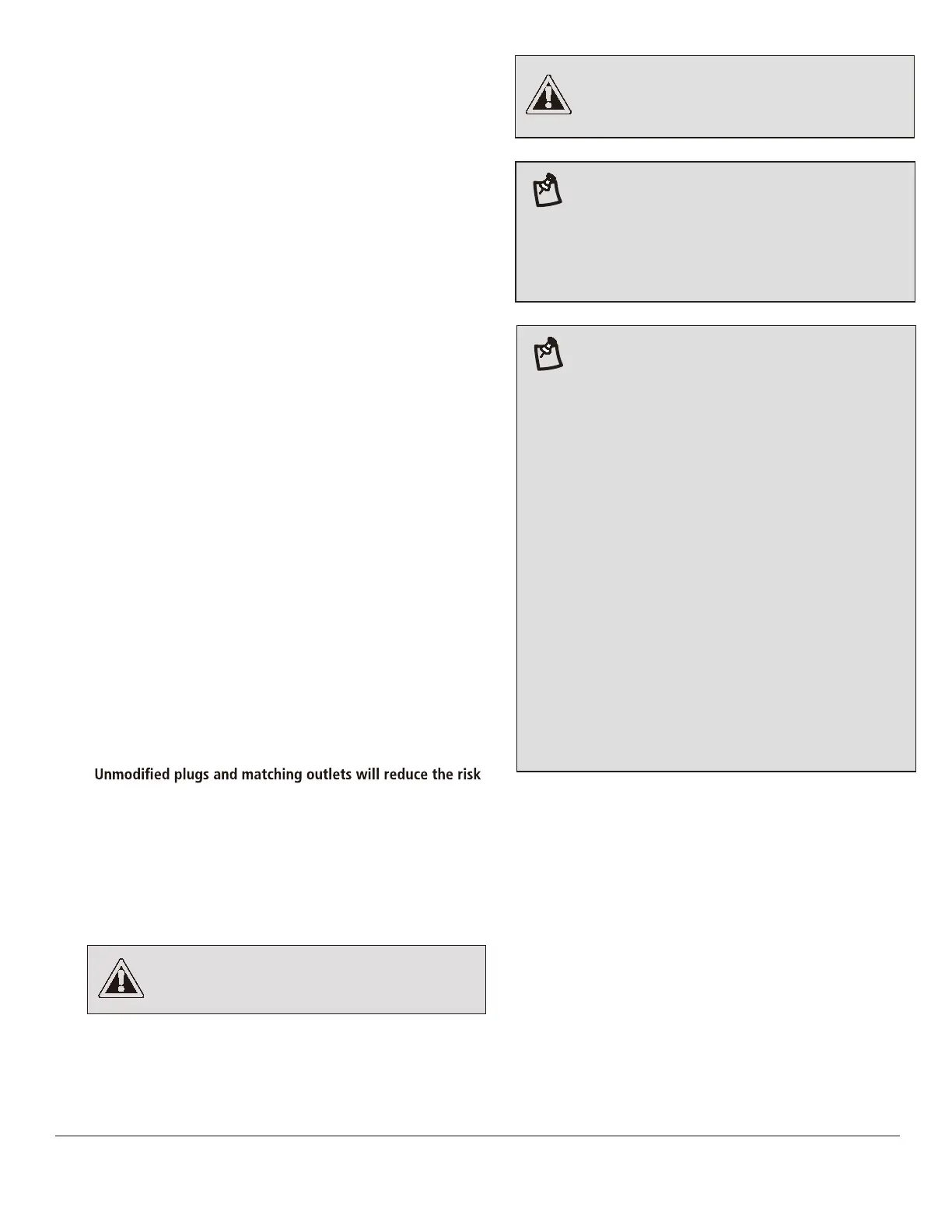 Unmodified plugs and matching outlets will reduce the risk